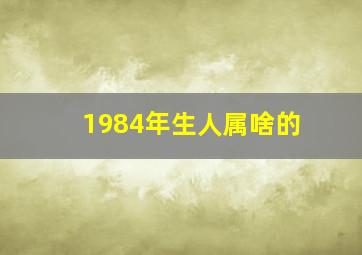 1984年生人属啥的